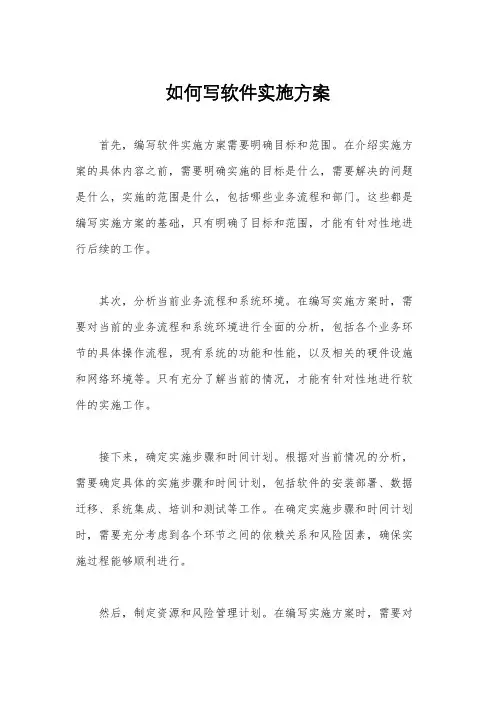 如何写软件实施方案

首先，编写软件实施方案需要明确目标和范围。在介绍实施方案的具体内容之前，需要明确实施的目标是什么，需要解决的问题是什么，实施的范围是什么，包括哪些业务流程和部门。这些都是编写实施方案的基础，只有明确了目标和范围，才能有针对性地进行后续的工作。

其次，分析当前业务流程和系统环境。在编写实施方案时，需要对当前的业务流程和系统环境进行全面的分析，包括各个业务环节的具体操作流程，现有系统的功能和性能，以及相关的硬件设施和网络环境等。只有充分了解当前的情况，才能有针对性地进行软件的实施工作。

接下来，确定实施步骤和时间计划。根据对当前情况的分析，需要确定具体的实施步骤和时间计划，包括软件的安装部署、数据迁移、系统集成、培训和测试等工作。在确定实施步骤和时间计划时，需要充分考虑到各个环节之间的依赖关系和风险因素，确保实施过程能够顺利进行。

然后，制定资源和风险管理计划。在编写实施方案时，需要对